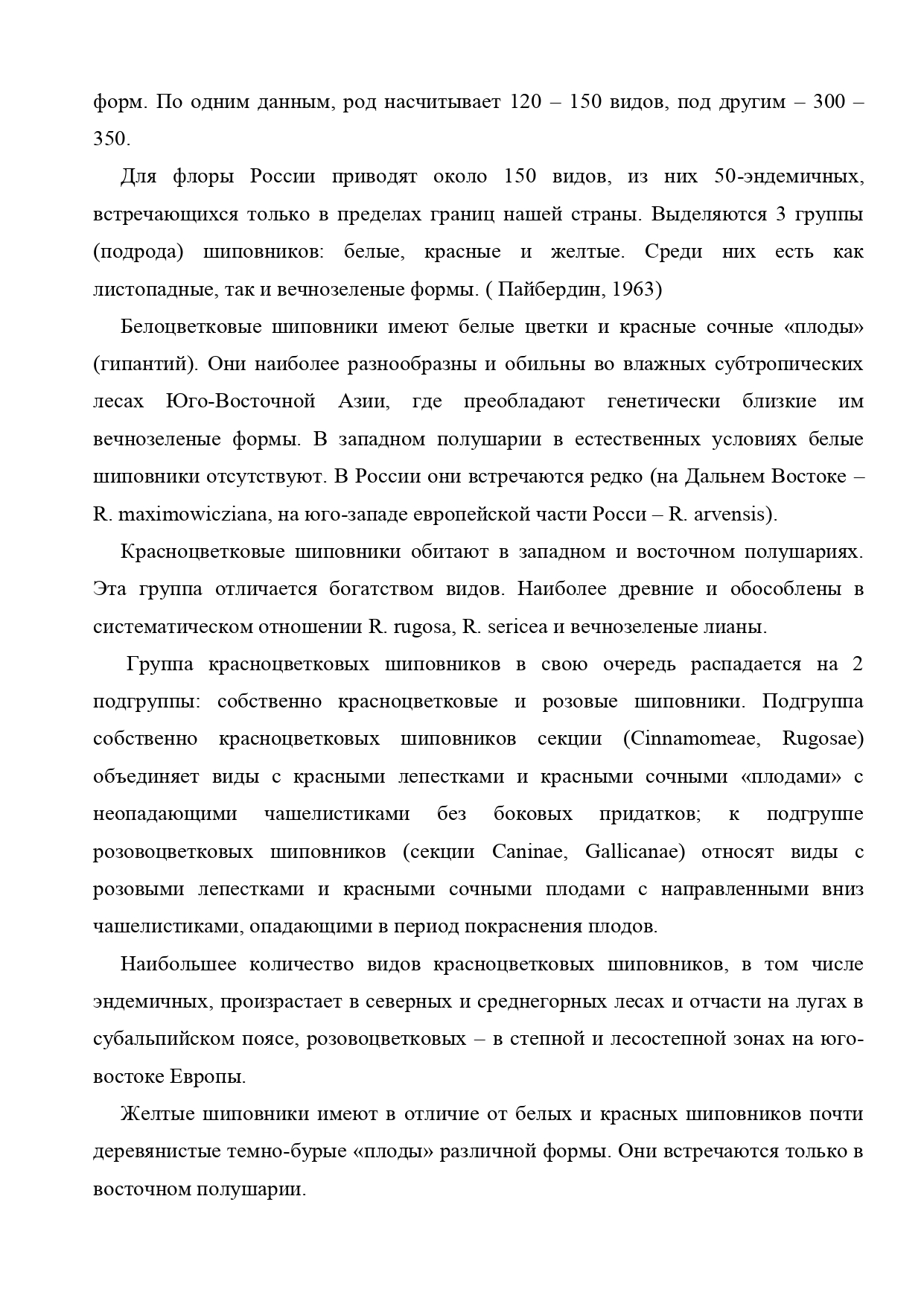 форм. По одним данным, род насчитывает 120 – 150 видов, под другим – 300 – 350.

Для флоры России приводят около 150 видов, из них 50-эндемичных, встречающихся только в пределах границ нашей страны. Выделяются 3 группы (подрода) шиповников: белые, красные и желтые. Среди них есть как листопадные, так и вечнозеленые формы. ( Пайбердин, 1963)

Белоцветковые шиповники имеют белые цветки и красные сочные «плоды» (гипантий). Они наиболее разнообразны и обильны во влажных субтропических лесах Юго-Восточной Азии, где преобладают генетически близкие им вечнозеленые формы. В западном полушарии в естественных условиях белые шиповники отсутствуют. В России они встречаются редко (на Дальнем Востоке – R. maximowicziana, на юго-западе европейской части Росси – R. arvensis).

Красноцветковые шиповники обитают в западном и восточном полушариях. Эта группа отличается богатством видов. Наиболее древние и обособлены в систематическом отношении R. rugosa, R. sericea и вечнозеленые лианы.

Группа красноцветковых шиповников в свою очередь распадается на 2 подгруппы: собственно красноцветковые и розовые шиповники. Подгруппа собственно красноцветковых шиповников секции (Cinnamomeae, Rugosae) объединяет виды с красными лепестками и красными сочными «плодами» с неопадающими чашелистиками без боковых придатков; к подгруппе розовоцветковых шиповников (секции Caninae, Gallicanae) относят виды с розовыми лепестками и красными сочными плодами с направленными вниз чашелистиками, опадающими в период покраснения плодов.

Наибольшее количество видов красноцветковых шиповников, в том числе эндемичных, произрастает в северных и среднегорных лесах и отчасти на лугах в субальпийском поясе, розовоцветковых – в степной и лесостепной зонах на юго-востоке Европы.

Желтые шиповники имеют в отличие от белых и красных шиповников почти деревянистые темно-бурые «плоды» различной формы. Они встречаются только в восточном полушарии.